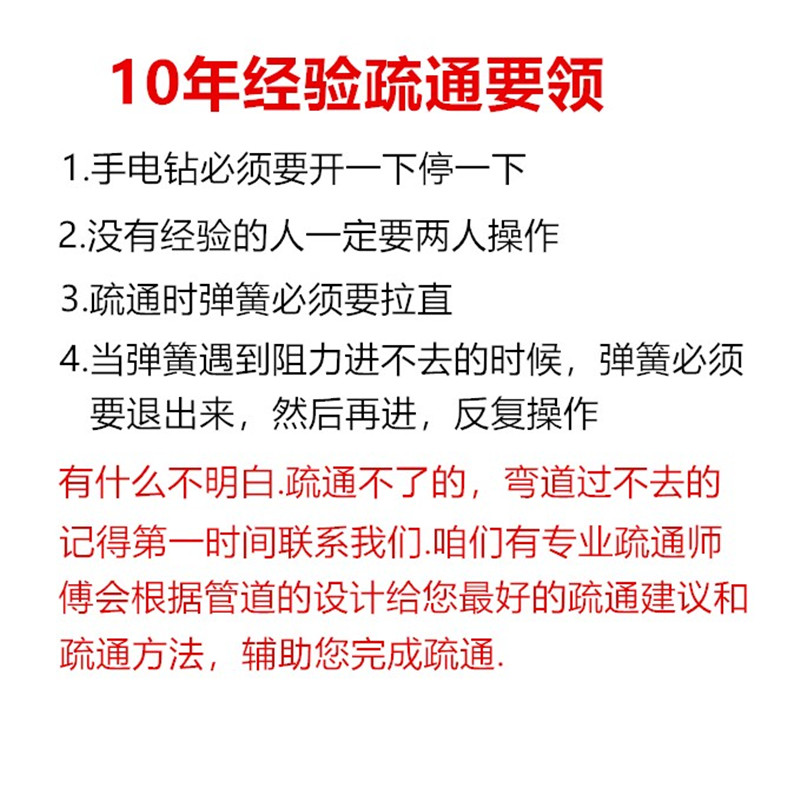 10年经验疏通要领

1.手电钻必须要开一下停一下

2.没有经验的人一定要两人操作

3.疏通时弹簧必须要拉直

4.当弹簧遇到阻力进不去的时候，弹簧必须要退出来，然后再进，反复操作

有什么不明白.疏通不了的，弯道过不去的记得第一时间联系我们.咱们有专业疏通师傅会根据管道的设计给您最好的疏通建议和疏通方法，辅助您完成疏通.